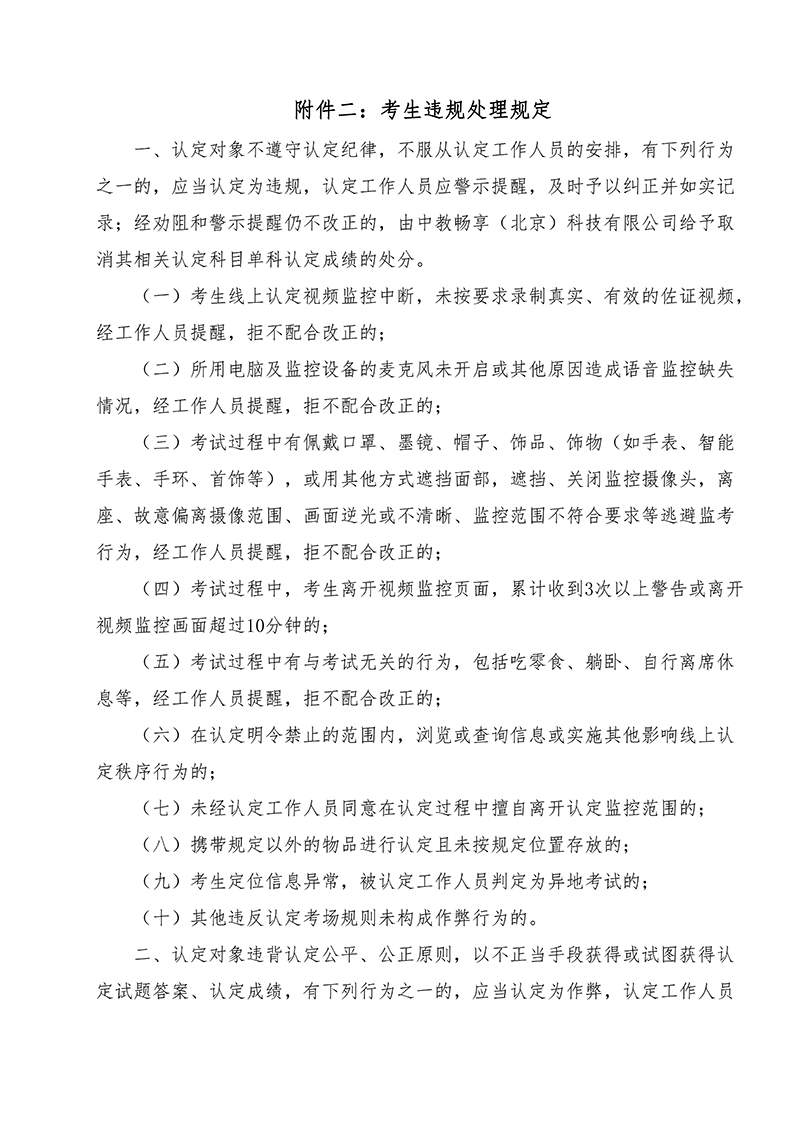 附件二：考生违规处理规定

一、认定对象不遵守认定纪律，不服从认定工作人员的安排，有下列行为之一的，应当认定为违规，认定工作人员应警示提醒，及时予以纠正并如实记录；经劝阻和警示提醒仍不改正的，由中教畅享（北京）科技有限公司给予取消其相关认定科目单科认定成绩的处分。

（一）考生线上认定视频监控中断，未按要求录制真实、有效的佐证视频，经工作人员提醒，拒不配合改正的；

（二）所用电脑及监控设备的麦克风未开启或其他原因造成语音监控缺失情况，经工作人员提醒，拒不配合改正的；

（三）考试过程中有佩戴口罩、墨镜、帽子、饰品、饰物（如手表、智能手表、手环、首饰等），或用其他方式遮挡面部，遮挡、关闭监控摄像头，离座、故意偏离摄像范围、画面逆光或不清晰、监控范围不符合要求等逃避监考行为，经工作人员提醒，拒不配合改正的；

（四）考试过程中，考生离开视频监控页面，累计收到3次以上警告或离开视频监控画面超过10分钟的；

（五）考试过程中有与考试无关的行为，包括吃零食、躺卧、自行离席休息等，经工作人员提醒，拒不配合改正的；

（六）在认定明令禁止的范围内，浏览或查询信息或实施其他影响线上认定秩序行为的；

（七）未经认定工作人员同意在认定过程中擅自离开认定监控范围的；

（八）携带规定以外的物品进行认定且未按规定位置存放的；

（九）考生定位信息异常，被认定工作人员判定为异地考试的；

（十）其他违反认定考场规则未构成作弊行为的。

二、认定对象违背认定公平、公正原则，以不正当手段获得或试图获得认定试题答案、认定成绩，有下列行为之一的，应当认定为作弊，认定工作人员